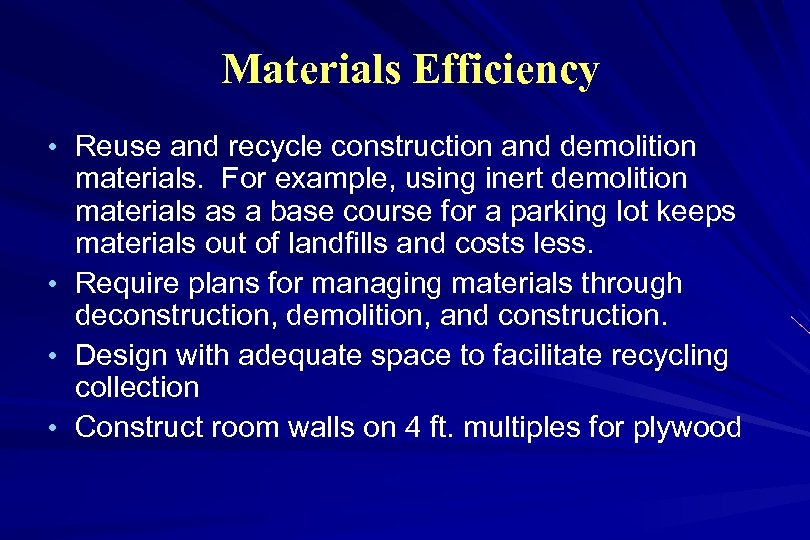 Materials Efficiency

• Reuse and recycle construction and demolition materials. For example, using inert demolition materials as a base course for a parking lot keeps materials out of landfills and costs less.
• Require plans for managing materials through deconstruction, demolition, and construction.
• Design with adequate space to facilitate recycling collection
• Construct room walls on 4 ft. multiples for plywood